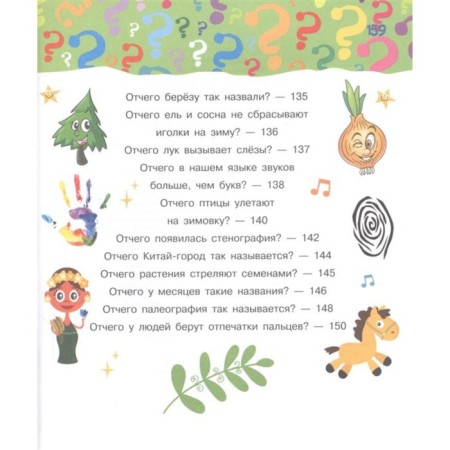 159

Отчего берёзу так назвали? — 135
Отчего ель и сосна не сбрасывают иголки на зиму? — 136
Отчего лук вызывает слёзы? — 137
Отчего в нашем языке звуков больше, чем букв? — 138
Отчего птицы улетают на зимовку? — 140
Отчего появилась стенография? — 142
Отчего Китай-город так называется? — 144
Отчего растения стреляют семенами? — 145
Отчего у месяцев такие названия? — 146
Отчего палеография так называется? — 148
Отчего у людей берут отпечатки пальцев? — 150